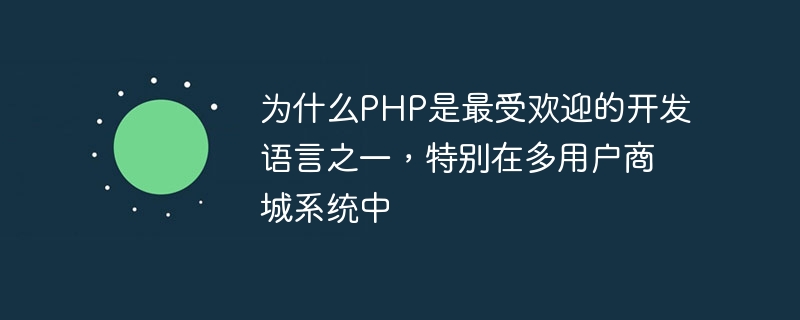 为什么PHP是最受欢迎的开发语言之一，特别在多用户商城系统中